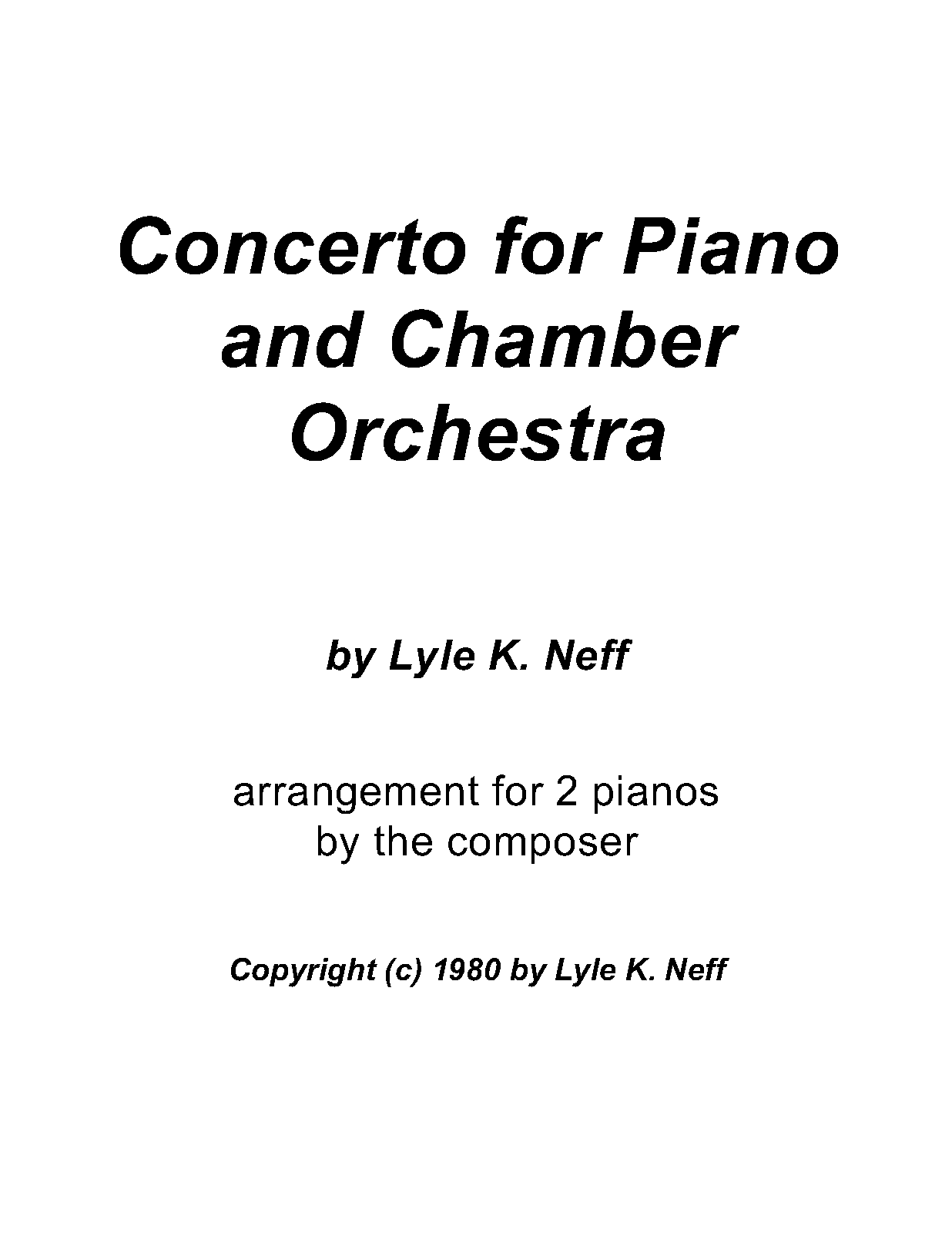 Concerto for Piano and Chamber Orchestra

by Lyle K. Neff

arrangement for 2 pianos
by the composer

Copyright (c) 1980 by Lyle K. Neff